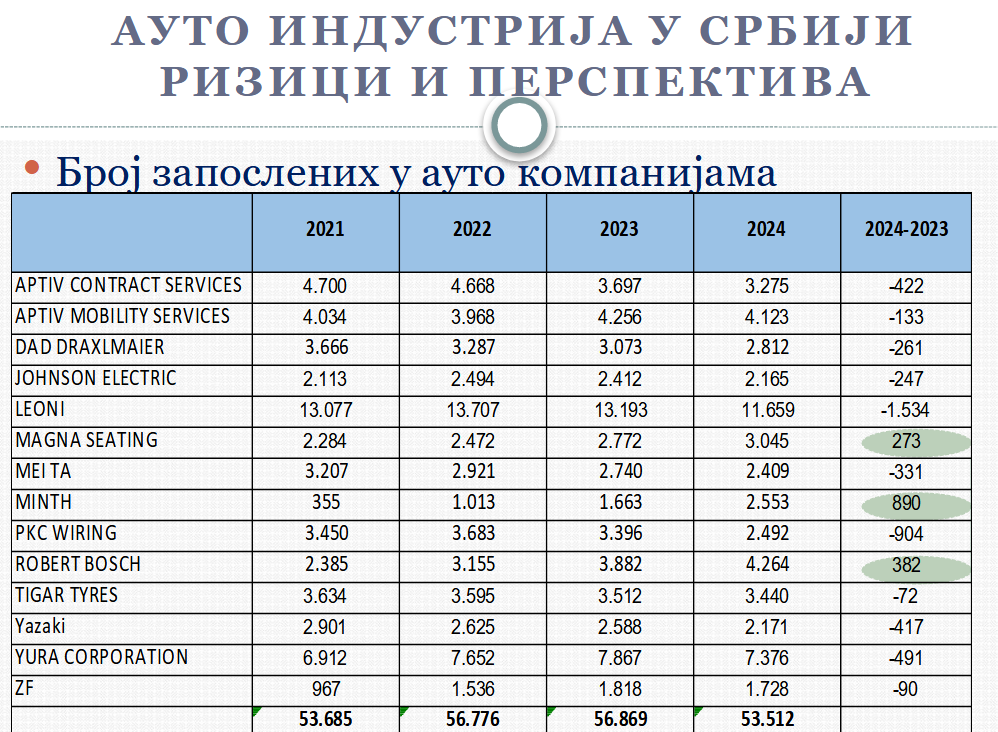 АУТО ИНДУСТРИЈА У СРБИЈИ
РИЗИЦИ И ПЕРСПЕКТИВА

• Број запослених у ауто компанијама

|  | 2021 | 2022 | 2023 | 2024 | 2024-2023 |
|---|---|---|---|---|---|
| APTIV CONTRACT SERVICES | 4.700 | 4.668 | 3.697 | 3.275 | -422 |
| APTIV MOBILITY SERVICES | 4.034 | 3.968 | 4.256 | 4.123 | -133 |
| DAD DRAXLMAIER | 3.666 | 3.287 | 3.073 | 2.812 | -261 |
| JOHNSON ELECTRIC | 2.113 | 2.494 | 2.412 | 2.165 | -247 |
| LEONI | 13.077 | 13.707 | 13.193 | 11.659 | -1.534 |
| MAGNA SEATING | 2.284 | 2.472 | 2.772 | 3.045 | 273 |
| MEI TA | 3.207 | 2.921 | 2.740 | 2.409 | -331 |
| MINTH | 355 | 1.013 | 1.663 | 2.553 | 890 |
| PKC WIRING | 3.450 | 3.683 | 3.396 | 2.492 | -904 |
| ROBERT BOSCH | 2.385 | 3.155 | 3.882 | 4.264 | 382 |
| TIGAR TYRES | 3.634 | 3.595 | 3.512 | 3.440 | -72 |
| Yazaki | 2.901 | 2.625 | 2.588 | 2.171 | -417 |
| YURA CORPORATION | 6.912 | 7.652 | 7.867 | 7.376 | -491 |
| ZF | 967 | 1.536 | 1.818 | 1.728 | -90 |
|  | 53.685 | 56.776 | 56.869 | 53.512 |  |